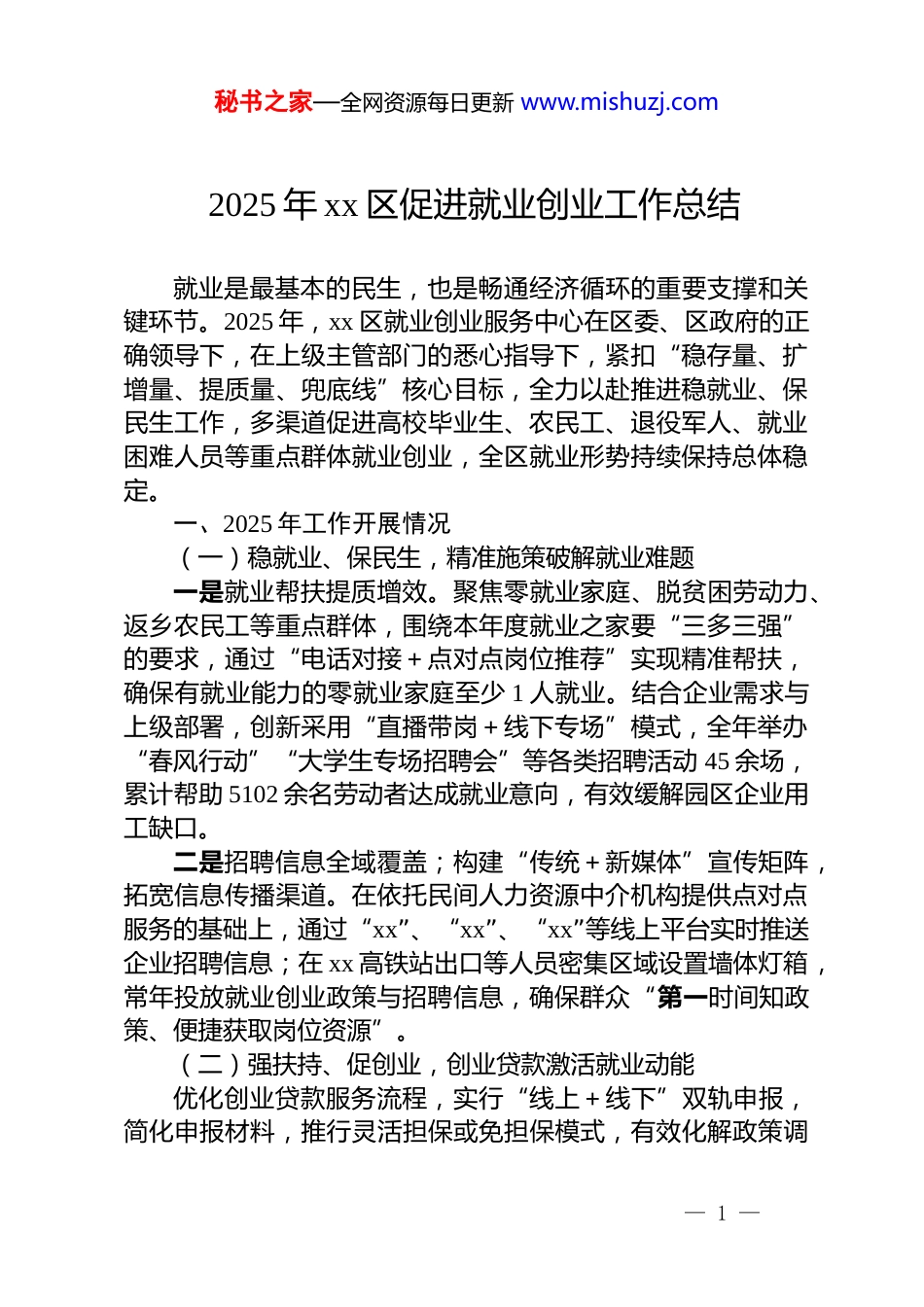 秘书之家—全网资源每日更新 www.mishuzj.com

2025 年 xx 区促进就业创业工作总结

就业是最基本的民生，也是畅通经济循环的重要支撑和关键环节。2025 年，xx 区就业创业服务中心在区委、区政府的正确领导下，在上级主管部门的悉心指导下，紧扣“稳存量、扩增量、提质量、兜底线”核心目标，全力以赴推进稳就业、保民生工作，多渠道促进高校毕业生、农民工、退役军人、就业困难人员等重点群体就业创业，全区就业形势持续保持总体稳定。

一、2025 年工作开展情况

（一）稳就业、保民生，精准施策破解就业难题

一是就业帮扶提质增效。聚焦零就业家庭、脱贫困劳动力、返乡农民工等重点群体，围绕本年度就业之家要“三多三强”的要求，通过“电话对接＋点对点岗位推荐”实现精准帮扶，确保有就业能力的零就业家庭至少 1 人就业。结合企业需求与上级部署，创新采用“直播带岗＋线下专场”模式，全年举办“春风行动”“大学生专场招聘会”等各类招聘活动 45 余场，累计帮助 5102 余名劳动者达成就业意向，有效缓解园区企业用工缺口。

二是招聘信息全域覆盖；构建“传统＋新媒体”宣传矩阵，拓宽信息传播渠道。在依托民间人力资源中介机构提供点对点服务的基础上，通过“xx”、“xx”、“xx”等线上平台实时推送企业招聘信息；在 xx 高铁站出口等人员密集区域设置墙体灯箱，常年投放就业创业政策与招聘信息，确保群众“第一时间知政策、便捷获取岗位资源”。

（二）强扶持、促创业，创业贷款激活就业动能

优化创业贷款服务流程，实行“线上＋线下”双轨申报，简化申报材料，推行灵活担保或免担保模式，有效化解政策调

— 1 —